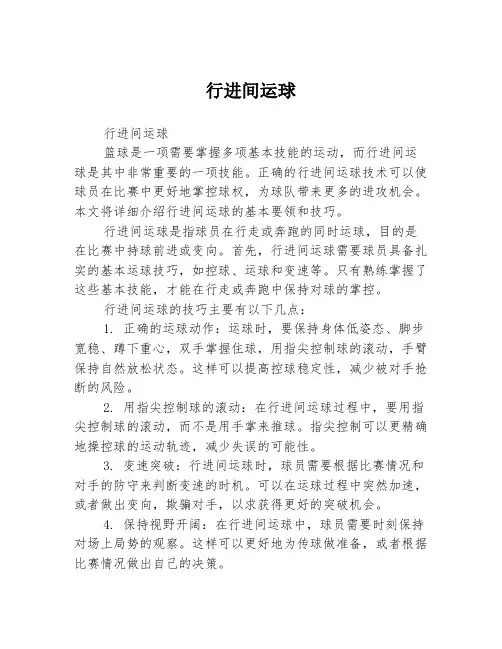 行进间运球

行进间运球

篮球是一项需要掌握多项基本技能的运动，而行进间运球是其中非常重要的一项技能。正确的行进间运球技术可以使球员在比赛中更好地掌控球权，为球队带来更多的进攻机会。本文将详细介绍行进间运球的基本要领和技巧。

行进间运球是指球员在行走或奔跑的同时运球，目的是在比赛中持球前进或变向。首先，行进间运球需要球员具备扎实的基本运球技巧，如控球、运球和变速等。只有熟练掌握了这些基本技能，才能在行走或奔跑中保持对球的掌控。

行进间运球的技巧主要有以下几点：

1. 正确的运球动作：运球时，要保持身体低姿态、脚步宽稳、蹲下重心，双手掌握住球，用指尖控制球的滚动，手臂保持自然放松状态。这样可以提高控球稳定性，减少被对手抢断的风险。

2. 用指尖控制球的滚动：在行进间运球过程中，要用指尖控制球的滚动，而不是用手掌来推球。指尖控制可以更精确地操控球的运动轨迹，减少失误的可能性。

3. 变速突破：行进间运球时，球员需要根据比赛情况和对手的防守来判断变速的时机。可以在运球过程中突然加速，或者做出变向，欺骗对手，以求获得更好的突破机会。

4. 保持视野开阔：在行进间运球中，球员需要时刻保持对场上局势的观察。这样可以更好地为传球做准备，或者根据比赛情况做出自己的决策。